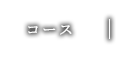 コース　|